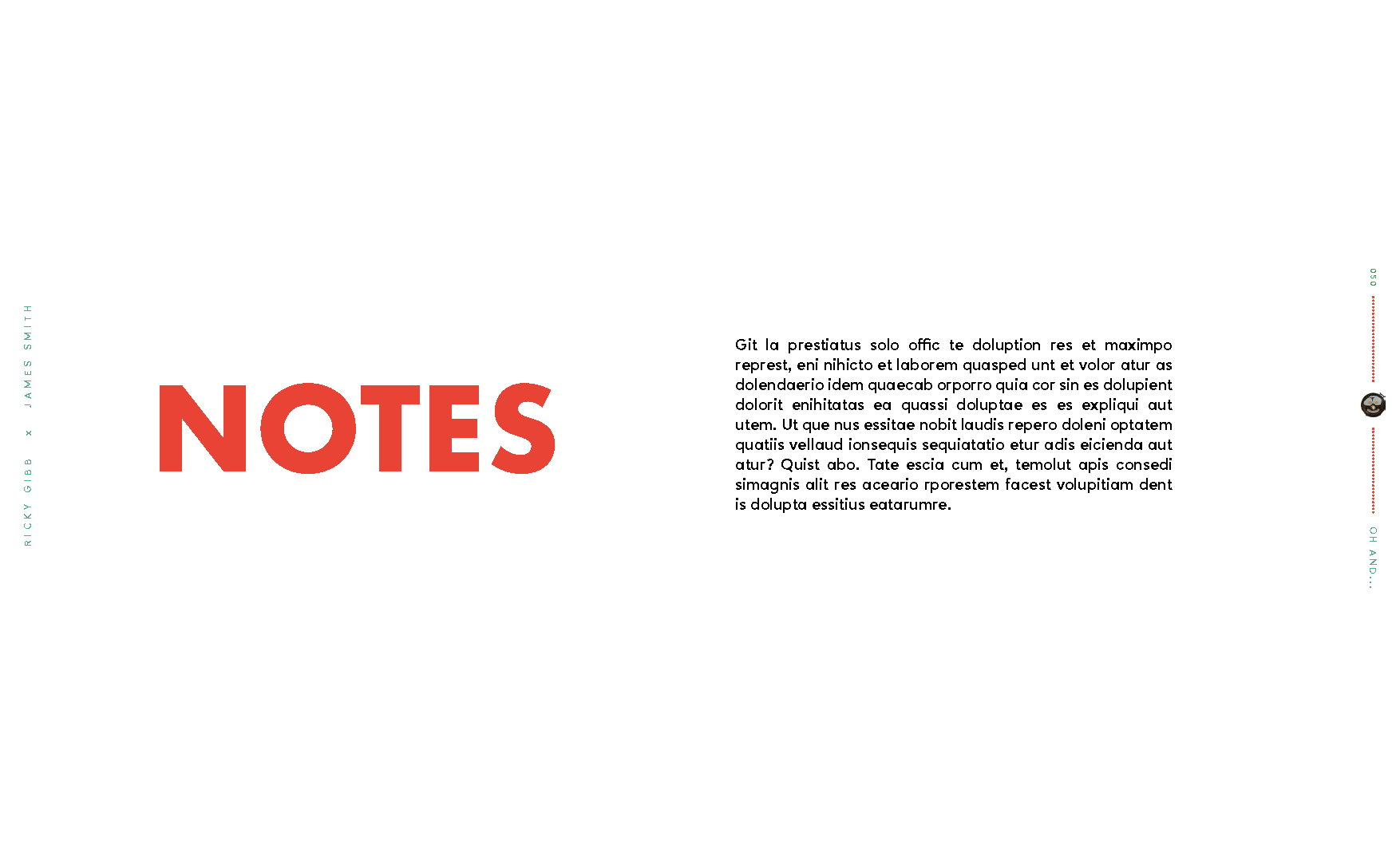 RICKY GIBB x JAMES SMITH

NOTES

Git la prestiatus solo offic te doluption res et maximpo represt, eni nihicto et laborem quasped unt et volor atur as dolendaerio idem quaecab orporro quia cor sin es dolupient dolorit enihitatas ea quassi doluptae es es expliqui aut utem. Ut que nus essitae nobit laudis repero doleni optatem quatiis vellaud ionsequis sequiatatio etur adis eicienda aut atur? Quist abo. Tate escia cum et, temolut apis consedi simagnis alit res aceario rporestem facest volupitiam dent is dolupta essitius eatarumre.

050

OH AND...